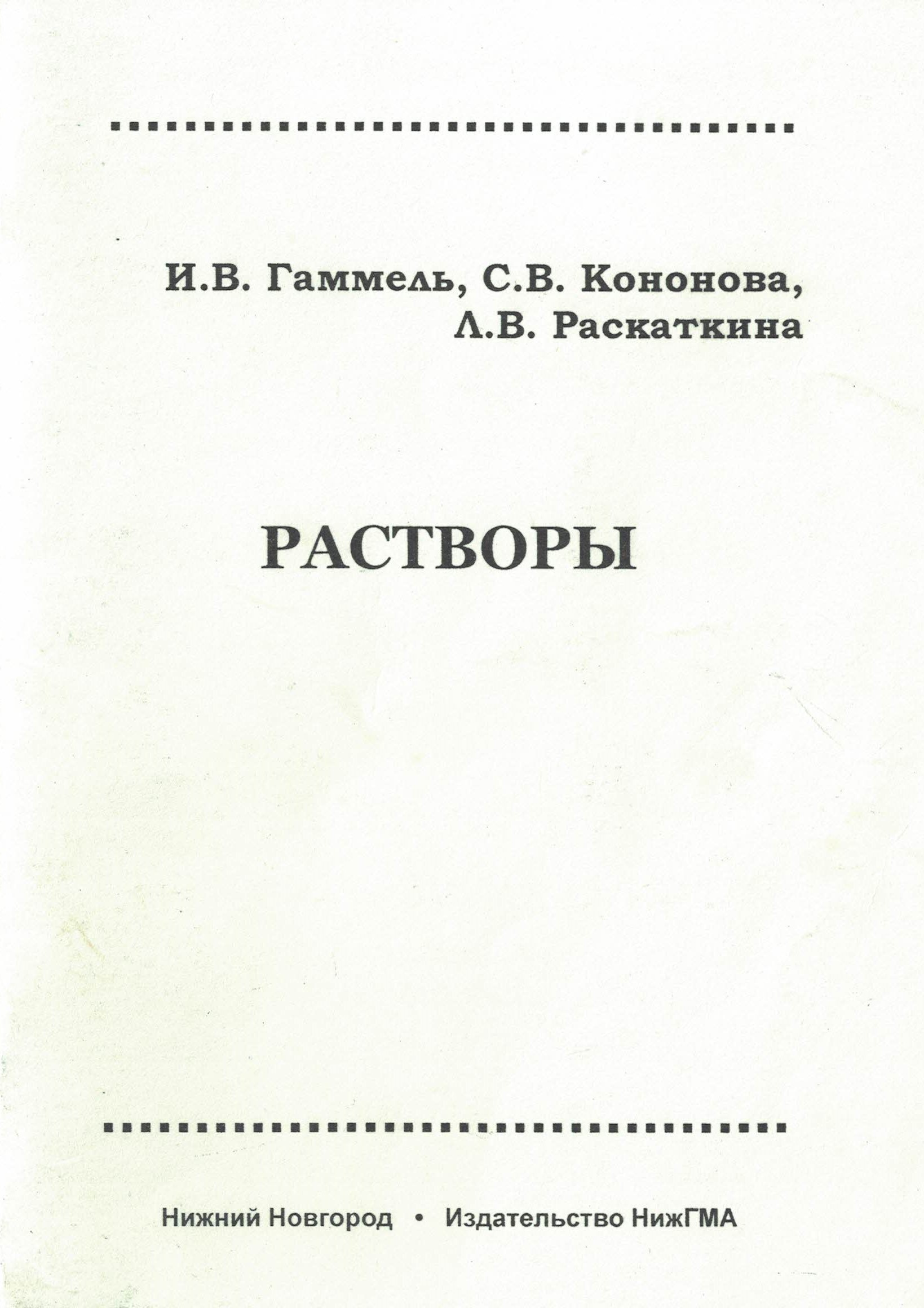 И.В. Гаммель, С.В. Кононова,
Л.В. Раскаткина

РАСТВОРЫ

Нижний Новгород • Издательство НижГМА